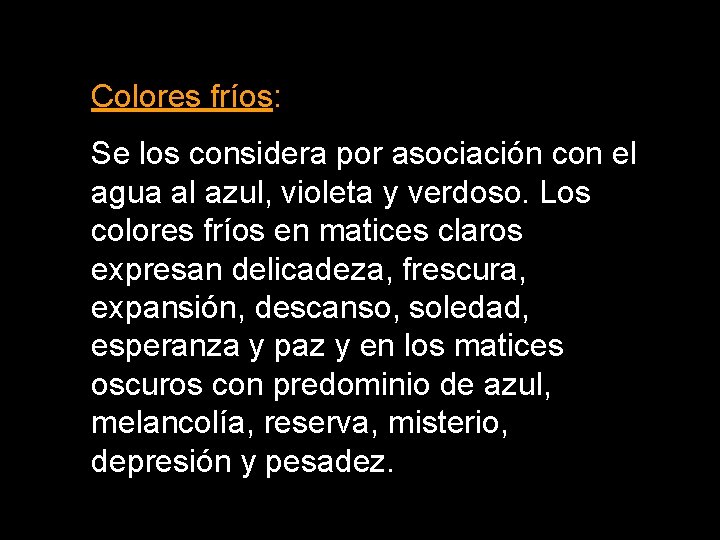 Colores fríos:

Se los considera por asociación con el agua al azul, violeta y verdoso. Los colores fríos en matices claros expresan delicadeza, frescura, expansión, descanso, soledad, esperanza y paz y en los matices oscuros con predominio de azul, melancolía, reserva, misterio, depresión y pesadez.